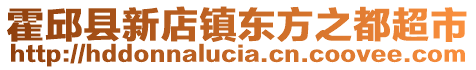 霍邱县新店镇东方之都超市
http://hddonnalucia.cn.coovee.com